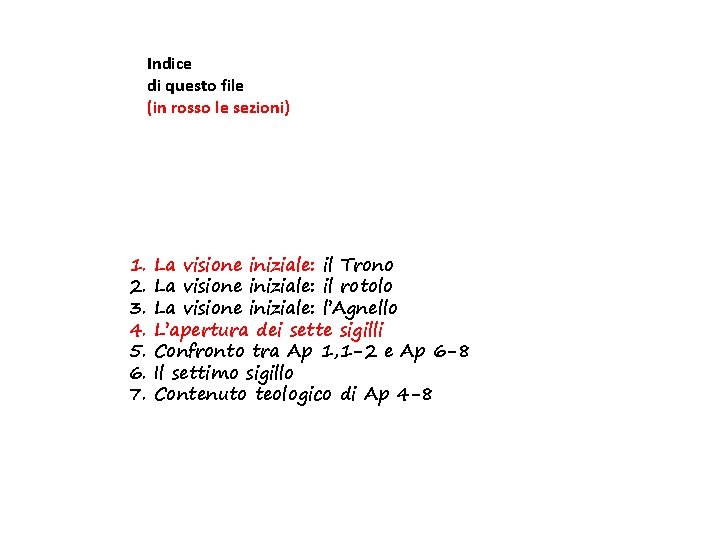 Indice
di questo file
(in rosso le sezioni)

1. La visione iniziale: il Trono
2. La visione iniziale: il rotolo
3. La visione iniziale: l'Agnello
4. L'apertura dei sette sigilli
5. Confronto tra Ap 1,1-2 e Ap 6-8
6. Il settimo sigillo
7. Contenuto teologico di Ap 4-8